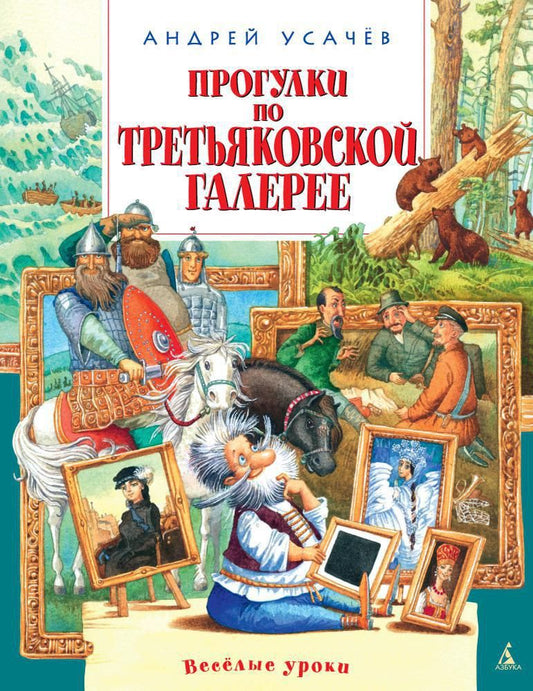 АНДРЕЙ УСАЧЁВ

ПРОГУЛКИ ПО ТРЕТЬЯКОВСКОЙ ГАЛЕРЕЕ

Весёлые уроки

АЗБУКА